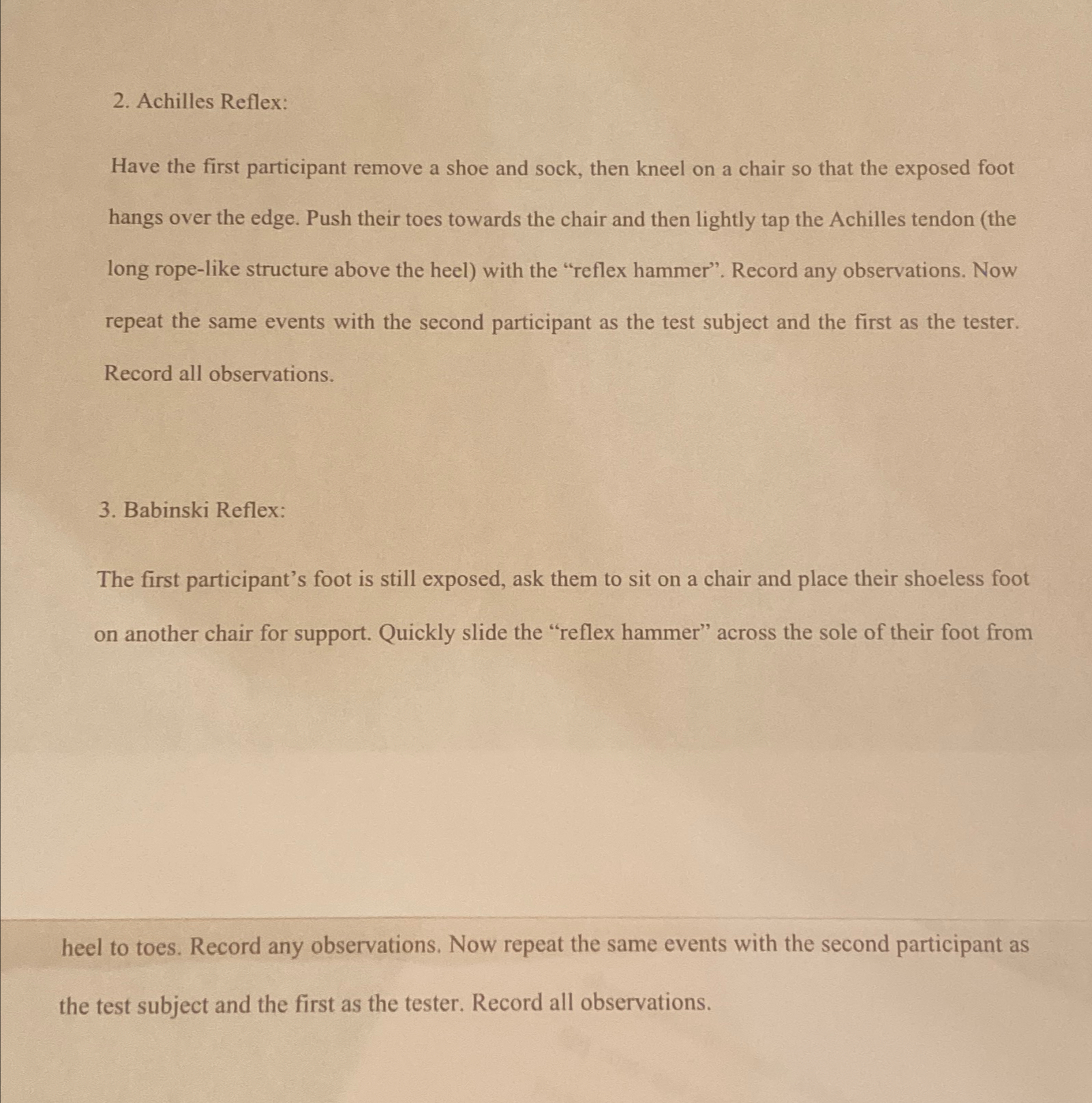 2. Achilles Reflex:

Have the first participant remove a shoe and sock, then kneel on a chair so that the exposed foot hangs over the edge. Push their toes towards the chair and then lightly tap the Achilles tendon (the long rope-like structure above the heel) with the “reflex hammer”. Record any observations. Now repeat the same events with the second participant as the test subject and the first as the tester. Record all observations.

3. Babinski Reflex:

The first participant’s foot is still exposed, ask them to sit on a chair and place their shoeless foot on another chair for support. Quickly slide the “reflex hammer” across the sole of their foot from

heel to toes. Record any observations. Now repeat the same events with the second participant as the test subject and the first as the tester. Record all observations.